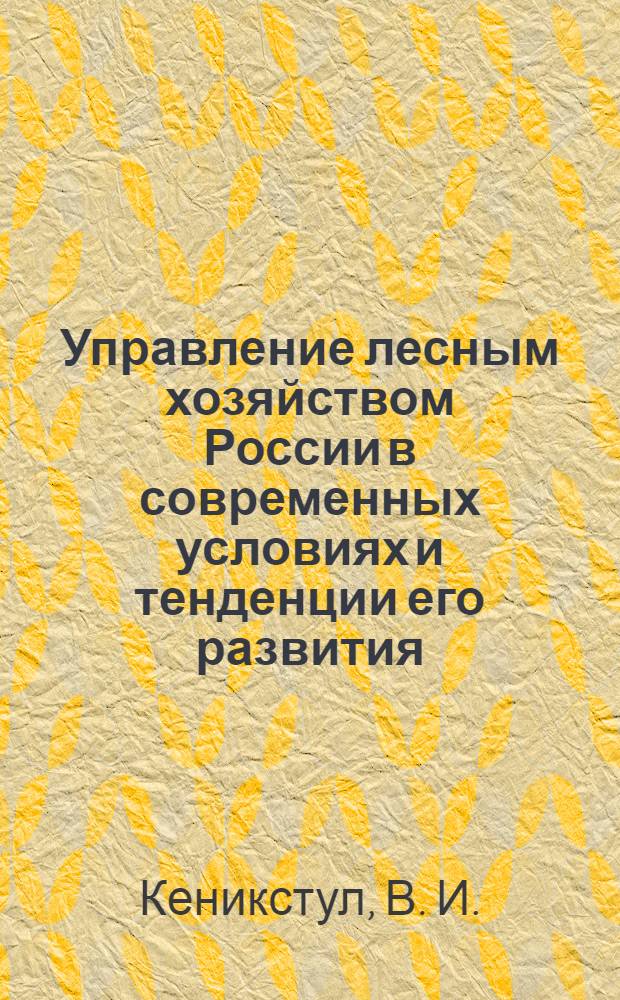 Управление лесным хозяйством России в современных условиях и тенденции его развития

Кеникстул, В. И.